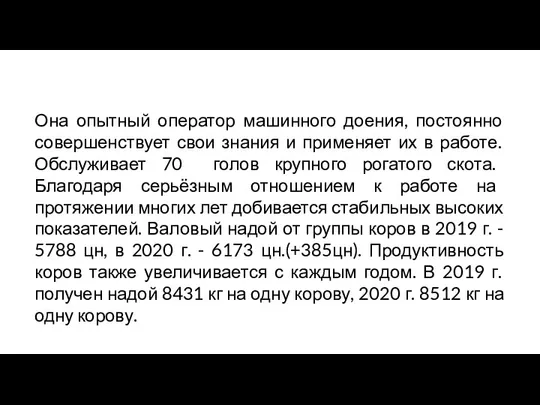 Она опытный оператор машинного доения, постоянно совершенствует свои знания и применяет их в работе. Обслуживает 70 голов крупного рогатого скота. Благодаря серьёзным отношением к работе на протяжении многих лет добивается стабильных высоких показателей. Валовый надой от группы коров в 2019 г. - 5788 цн, в 2020 г. - 6173 цн.(+385цн). Продуктивность коров также увеличивается с каждым годом. В 2019 г. получен надой 8431 кг на одну корову, 2020 г. 8512 кг на одну корову.